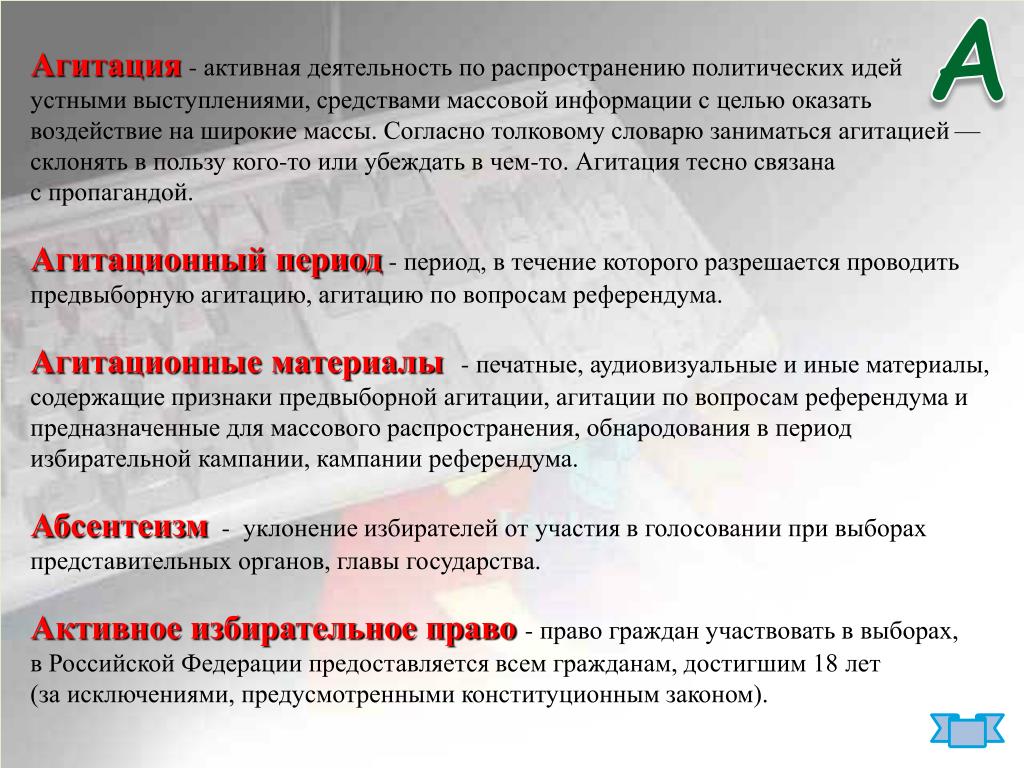 А

Агитация - активная деятельность по распространению политических идей устными выступлениями, средствами массовой информации с целью оказать воздействие на широкие массы. Согласно толковому словарю заниматься агитацией — склонять в пользу кого-то или убеждать в чем-то. Агитация тесно связана с пропагандой.

Агитационный период - период, в течение которого разрешается проводить предвыборную агитацию, агитацию по вопросам референдума.

Агитационные материалы - печатные, аудиовизуальные и иные материалы, содержащие признаки предвыборной агитации, агитации по вопросам референдума и предназначенные для массового распространения, обнародования в период избирательной кампании, кампании референдума.

Абсентеизм - уклонение избирателей от участия в голосовании при выборах представительных органов, главы государства.

Активное избирательное право - право граждан участвовать в выборах, в Российской Федерации предоставляется всем гражданам, достигшим 18 лет (за исключениями, предусмотренными конституционным законом).